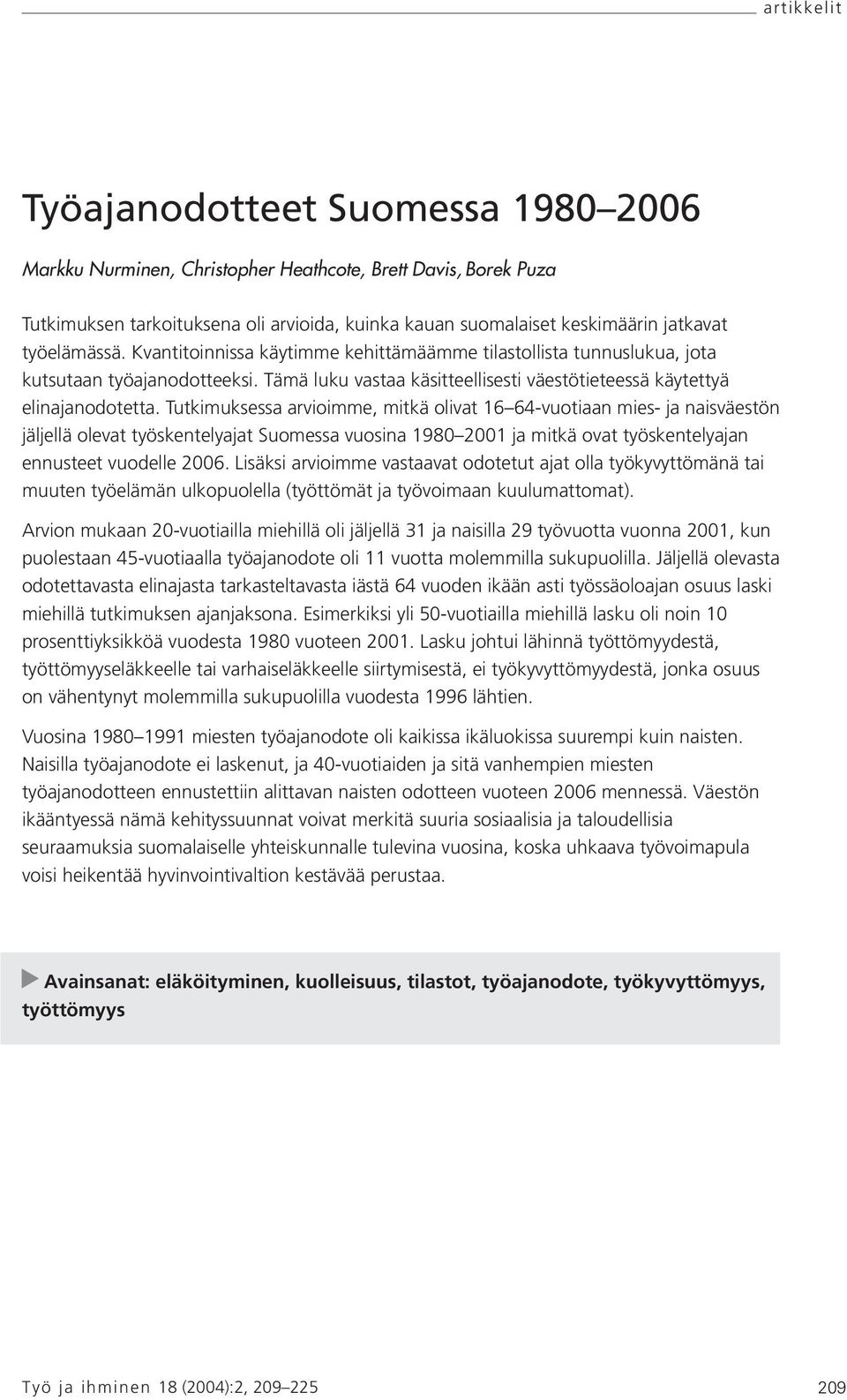 artikkelit

Työajanodotteet Suomessa 1980–2006

Markku Nurminen, Christopher Heathcote, Brett Davis, Borek Puza

Tutkimuksen tarkoituksena oli arvioida, kuinka kauan suomalaiset keskimäärin jatkavat työelämässä. Kvantitoinnissa käytimme kehittämäämme tilastollista tunnuslukua, jota kutsutaan työajanodotteeksi. Tämä luku vastaa käsitteellisesti väestötieteessä käytettyä elinajanodotetta. Tutkimuksessa arvioimme, mitkä olivat 16–64-vuotiaan mies- ja naisväestön jäljellä olevat työskentelyajat Suomessa vuosina 1980–2001 ja mitkä ovat työskentelyajan ennusteet vuodelle 2006. Lisäksi arvioimme vastaavat odotetut ajat olla työkyvyttömänä tai muuten työelämän ulkopuolella (työttömät ja työvoimaan kuulumattomat).

Arvion mukaan 20-vuotiailla miehillä oli jäljellä 31 ja naisilla 29 työvuotta vuonna 2001, kun puolestaan 45-vuotiaalla työajanodote oli 11 vuotta molemmilla sukupuolilla. Jäljellä olevasta odotettavasta elinajasta tarkasteltavasta iästä 64 vuoden ikään asti työssäoloajan osuus laski miehillä tutkimuksen ajanjaksona. Esimerkiksi yli 50-vuotiailla miehillä lasku oli noin 10 prosenttiyksikköä vuodesta 1980 vuoteen 2001. Lasku johtui lähinnä työttömyydestä, työttömyyseläkkeelle tai varhaiseläkkeelle siirtymisestä, ei työkyvyttömyydestä, jonka osuus on vähentynyt molemmilla sukupuolilla vuodesta 1996 lähtien.

Vuosina 1980–1991 miesten työajanodote oli kaikissa ikäluokissa suurempi kuin naisten. Naisilla työajanodote ei laskenut, ja 40-vuotiaiden ja sitä vanhempien miesten työajanodotteen ennustettiin alittavan naisten odotteen vuoteen 2006 mennessä. Väestön ikääntyessä nämä kehityssuunnat voivat merkitä suuria sosiaalisia ja taloudellisia seuraamuksia suomalaiselle yhteiskunnalle tulevina vuosina, koska uhkaava työvoimapula voisi heikentää hyvinvointivaltion kestävää perustaa.

Avainsanat: eläköityminen, kuolleisuus, tilastot, työajanodote, työkyvyttömyys, työttömyys

Työ ja ihminen 18 (2004):2, 209–225

209